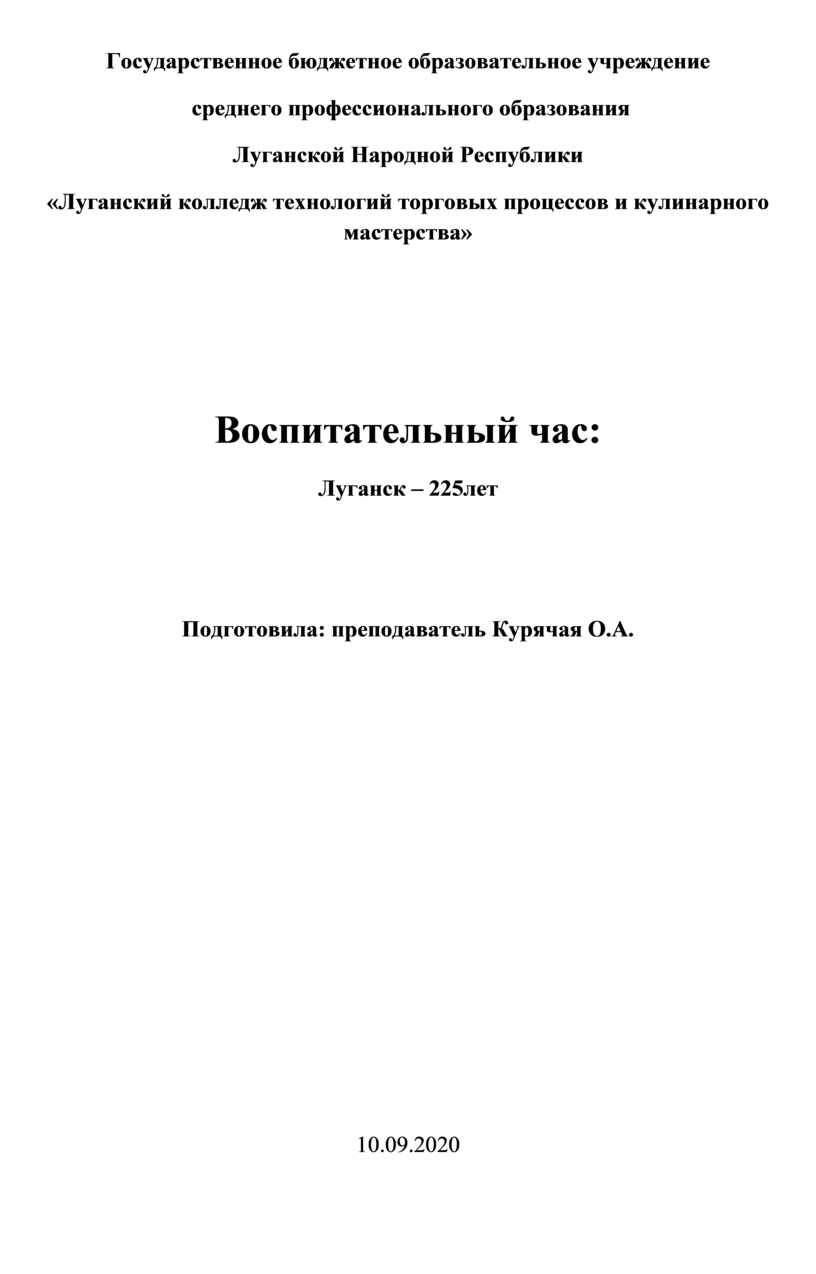 Государственное бюджетное образовательное учреждение

среднего профессионального образования

Луганской Народной Республики

«Луганский колледж технологий торговых процессов и кулинарного мастерства»

Воспитательный час:

Луганск – 225лет

Подготовила: преподаватель Курячая О.А.

10.09.2020